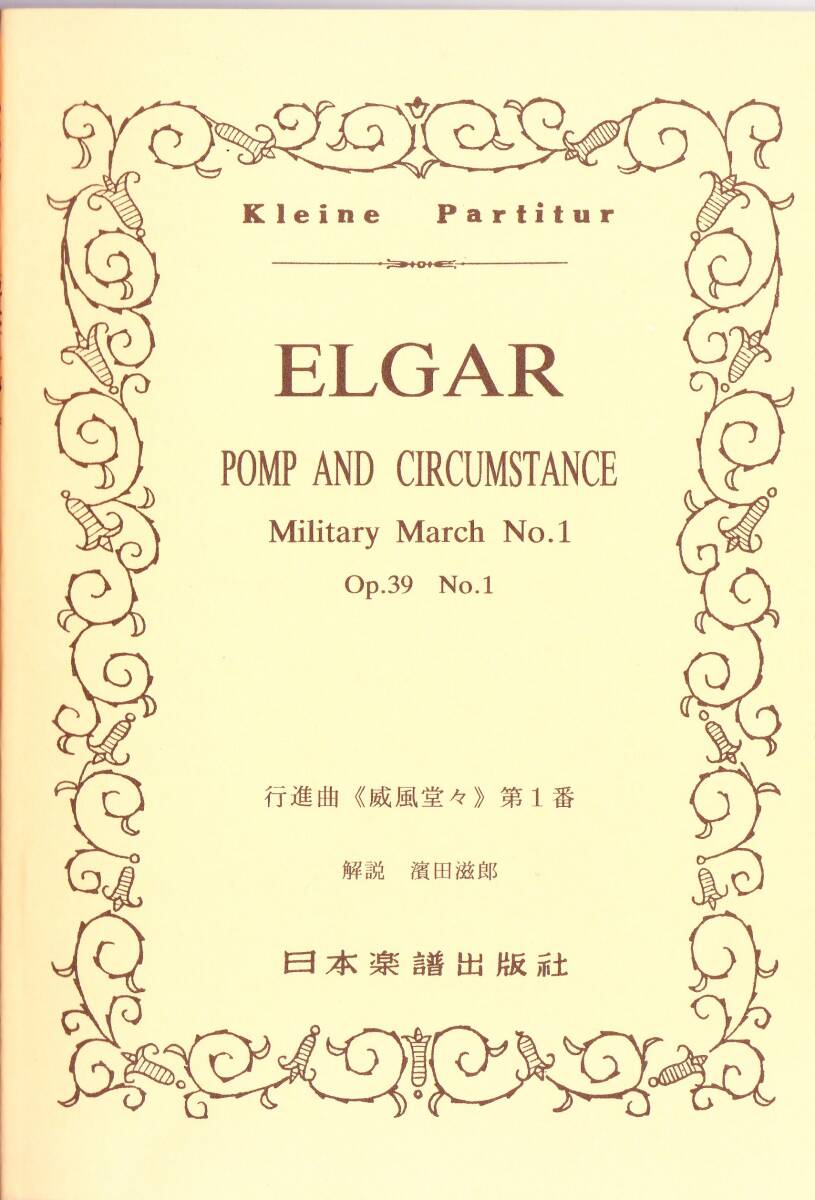 Kleine Partitur

ELGAR

POMP AND CIRCUMSTANCE

Military March No.1

Op.39 No.1

行進曲《威風堂々》第１番

解説 濱田滋郎

日本楽譜出版社